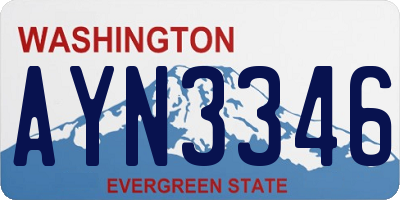 WASHINGTON

AYN3346

EVERGREEN STATE